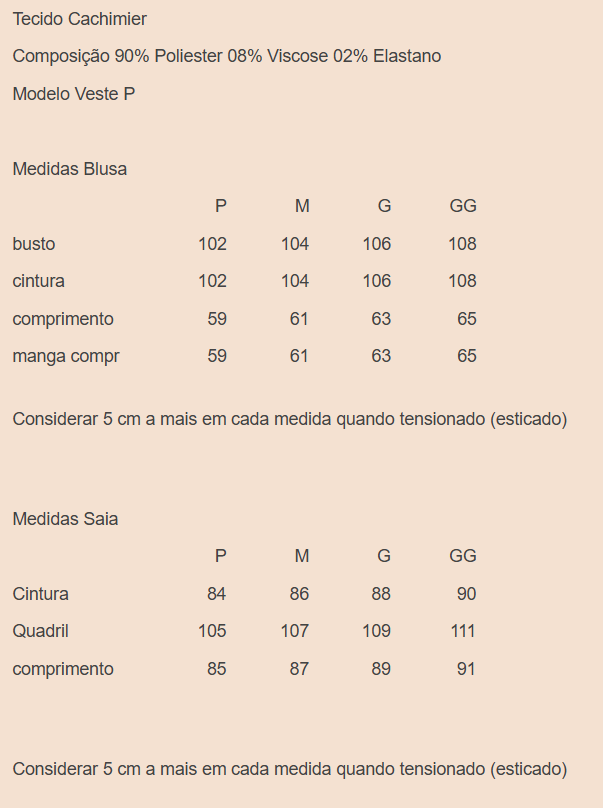 Tecido Cachimier

Composição 90% Poliester 08% Viscose 02% Elastano

Modelo Veste P

Medidas Blusa

| | P | M | G | GG |
|---|---|---|---|---|
| busto | 102 | 104 | 106 | 108 |
| cintura | 102 | 104 | 106 | 108 |
| comprimento | 59 | 61 | 63 | 65 |
| manga compr | 59 | 61 | 63 | 65 |

Considerar 5 cm a mais em cada medida quando tensionado (esticado)

Medidas Saia

| | P | M | G | GG |
|---|---|---|---|---|
| Cintura | 84 | 86 | 88 | 90 |
| Quadril | 105 | 107 | 109 | 111 |
| comprimento | 85 | 87 | 89 | 91 |

Considerar 5 cm a mais em cada medida quando tensionado (esticado)